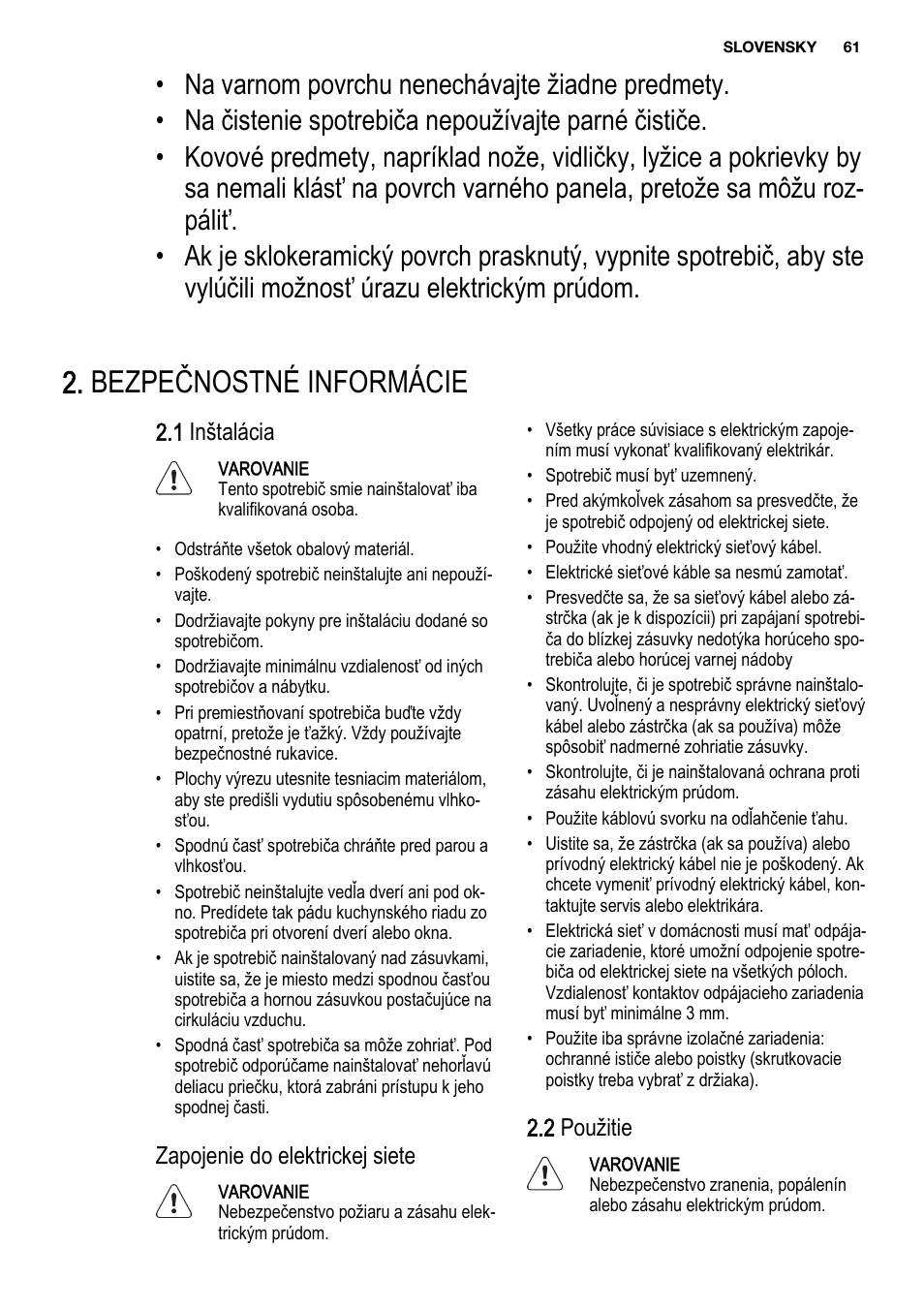 SLOVENSKY 61

• Na varnom povrchu nenechávajte žiadne predmety.
• Na čistenie spotrebiča nepoužívajte parné čističe.
• Kovové predmety, napríklad nože, vidličky, lyžice a pokrievky by sa nemali klásť na povrch varného panela, pretože sa môžu rozpáliť.
• Ak je sklokeramický povrch prasknutý, vypnite spotrebič, aby ste vylúčili možnosť úrazu elektrickým prúdom.

2. BEZPEČNOSTNÉ INFORMÁCIE

2.1 Inštalácia

VAROVANIE
Tento spotrebič smie nainštalovať iba kvalifikovaná osoba.

• Odstráňte všetok obalový materiál.
• Poškodený spotrebič neinštalujte ani nepoužívajte.
• Dodržiavajte pokyny pre inštaláciu dodané so spotrebičom.
• Dodržiavajte minimálnu vzdialenosť od iných spotrebičov a nábytku.
• Pri premiestňovaní spotrebiča buďte vždy opatrní, pretože je ťažký. Vždy používajte bezpečnostné rukavice.
• Plochy výrezu utesnite tesniacim materiálom, aby ste predišli vydutiu spôsobenému vlhkosťou.
• Spodnú časť spotrebiča chráňte pred parou a vlhkosťou.
• Spotrebič neinštalujte vedľa dverí ani pod okno. Predídete tak pádu kuchynského riadu zo spotrebiča pri otvorení dverí alebo okna.
• Ak je spotrebič nainštalovaný nad zásuvkami, uistite sa, že je miesto medzi spodnou časťou spotrebiča a hornou zásuvkou postačujúce na cirkuláciu vzduchu.
• Spodná časť spotrebiča sa môže zohriať. Pod spotrebič odporúčame nainštalovať nehorľavú deliacu priečku, ktorá zabráni prístupu k jeho spodnej časti.

Zapojenie do elektrickej siete

VAROVANIE
Nebezpečenstvo požiaru a zásahu elektrickým prúdom.

• Všetky práce súvisiace s elektrickým zapojením musí vykonať kvalifikovaný elektrikár.
• Spotrebič musí byť uzemnený.
• Pred akýmkoľvek zásahom sa presvedčte, že je spotrebič odpojený od elektrickej siete.
• Použite vhodný elektrický sieťový kábel.
• Elektrické sieťové káble sa nesmú zamotať.
• Presvedčte sa, že sa sieťový kábel alebo zástrčka (ak je k dispozícii) pri zapájaní spotrebiča do blízkej zásuvky nedotýka horúceho spotrebiča alebo horúcej varnej nádoby
• Skontrolujte, či je spotrebič správne nainštalovaný. Uvoľnený a nesprávny elektrický sieťový kábel alebo zástrčka (ak sa používa) môže spôsobiť nadmerné zohriatie zásuvky.
• Skontrolujte, či je nainštalovaná ochrana proti zásahu elektrickým prúdom.
• Použite káblovú svorku na odľahčenie ťahu.
• Uistite sa, že zástrčka (ak sa používa) alebo prívodný elektrický kábel nie je poškodený. Ak chcete vymeniť prívodný elektrický kábel, kontaktujte servis alebo elektrikára.
• Elektrická sieť v domácnosti musí mať odpájacie zariadenie, ktoré umožní odpojenie spotrebiča od elektrickej siete na všetkých póloch. Vzdialenosť kontaktov odpájacieho zariadenia musí byť minimálne 3 mm.
• Použite iba správne izolačné zariadenia: ochranné ističe alebo poistky (skrutkovacie poistky treba vybrať z držiaka).

2.2 Použitie

VAROVANIE
Nebezpečenstvo zranenia, popálenín alebo zásahu elektrickým prúdom.